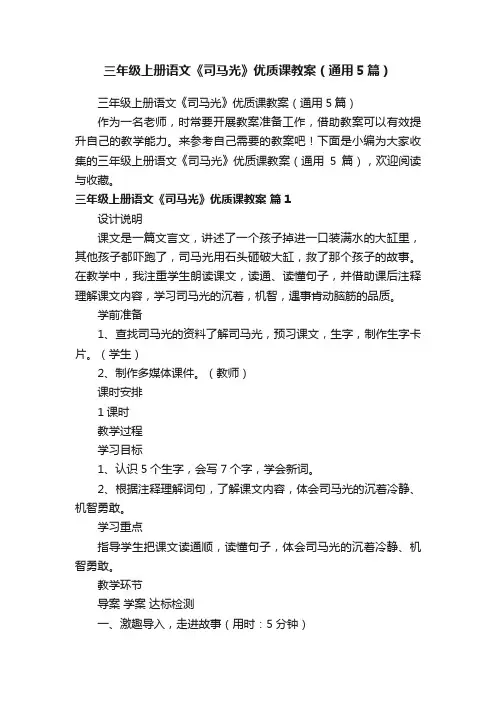 三年级上册语文《司马光》优质课教案（通用5篇）

三年级上册语文《司马光》优质课教案（通用5篇）

作为一名老师，时常要开展教案准备工作，借助教案可以有效提升自己的教学能力。来参考自己需要的教案吧！下面是小编为大家收集的三年级上册语文《司马光》优质课教案（通用 5 篇），欢迎阅读与收藏。

三年级上册语文《司马光》优质课教案 篇1

设计说明

课文是一篇文言文，讲述了一个孩子掉进一口装满水的大缸里，其他孩子都吓跑了，司马光用石头砸破大缸，救了那个孩子的故事。在教学中，我注重学生朗读课文，读通、读懂句子，并借助课后注释理解课文内容，学习司马光的沉着，机智，遇事肯动脑筋的品质。

学前准备

1、查找司马光的资料了解司马光，预习课文，生字，制作生字卡片。（学生）

2、制作多媒体课件。（教师）

课时安排

1课时

教学过程

学习目标

1、认识5个生字，会写7个字，学会新词。

2、根据注释理解词句，了解课文内容，体会司马光的沉着冷静、机智勇敢。

学习重点

指导学生把课文读通顺，读懂句子，体会司马光的沉着冷静、机智勇敢。

教学环节

导案 学案 达标检测

一、激趣导入，走进故事（用时：5分钟）